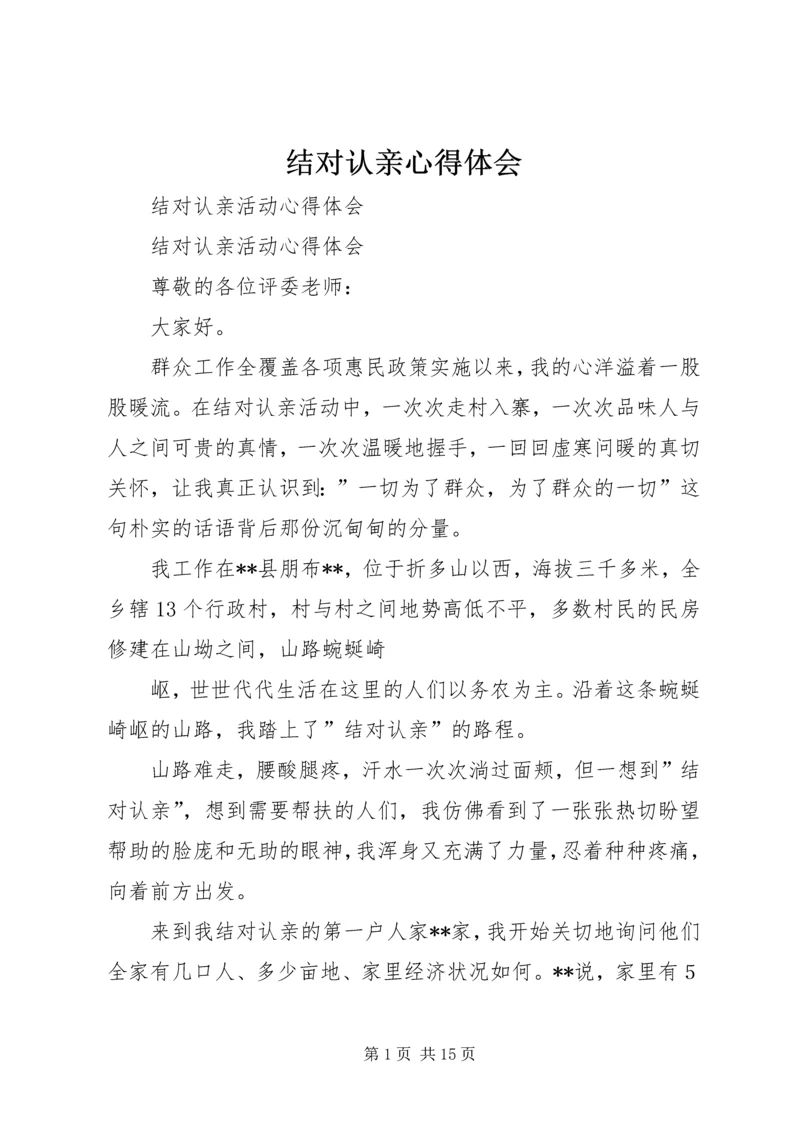 结对认亲心得体会

结对认亲活动心得体会

结对认亲活动心得体会

尊敬的各位评委老师：

大家好。

群众工作全覆盖各项惠民政策实施以来，我的心洋溢着一股股暖流。在结对认亲活动中，一次次走村入寨，一次次品味人与人之间可贵的真情，一次次温暖地握手，一回回虚寒问暖的真切关怀，让我真正认识到：”一切为了群众，为了群众的一切”这句朴实的话语背后那份沉甸甸的分量。

我工作在**县朋布**，位于折多山以西，海拔三千多米，全乡辖13个行政村，村与村之间地势高低不平，多数村民的民房修建在山坳之间，山路蜿蜒崎

岖，世世代代生活在这里的人们以务农为主。沿着这条蜿蜒崎岖的山路，我踏上了”结对认亲”的路程。

山路难走，腰酸腿疼，汗水一次次淌过面颊，但一想到”结对认亲”，想到需要帮扶的人们，我仿佛看到了一张张热切盼望帮助的脸庞和无助的眼神，我浑身又充满了力量，忍着种种疼痛，向着前方出发。

来到我结对认亲的第一户人家**家，我开始关切地询问他们全家有几口人、多少亩地、家里经济状况如何。**说，家里有5

第1页 共15页